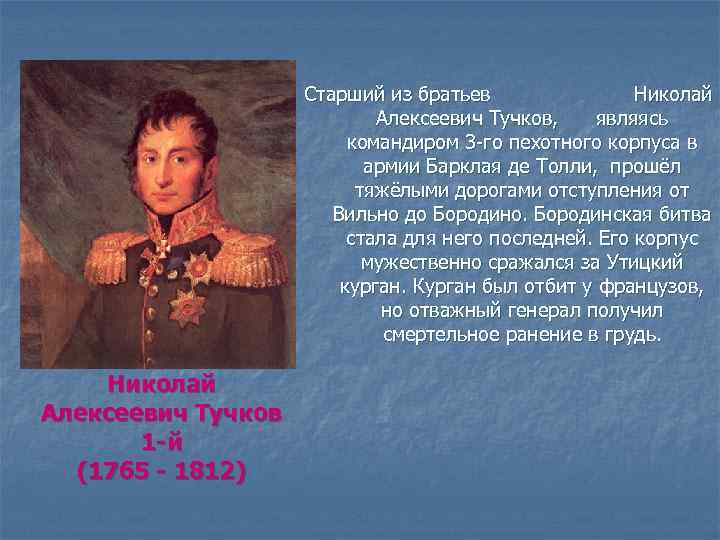 Старший из братьев Николай Алексеевич Тучков, являясь командиром 3-го пехотного корпуса в армии Барклая де Толли, прошёл тяжёлыми дорогами отступления от Вильно до Бородино. Бородинская битва стала для него последней. Его корпус мужественно сражался за Утицкий курган. Курган был отбит у французов, но отважный генерал получил смертельное ранение в грудь.

Николай Алексеевич Тучков 1-й (1765 - 1812)